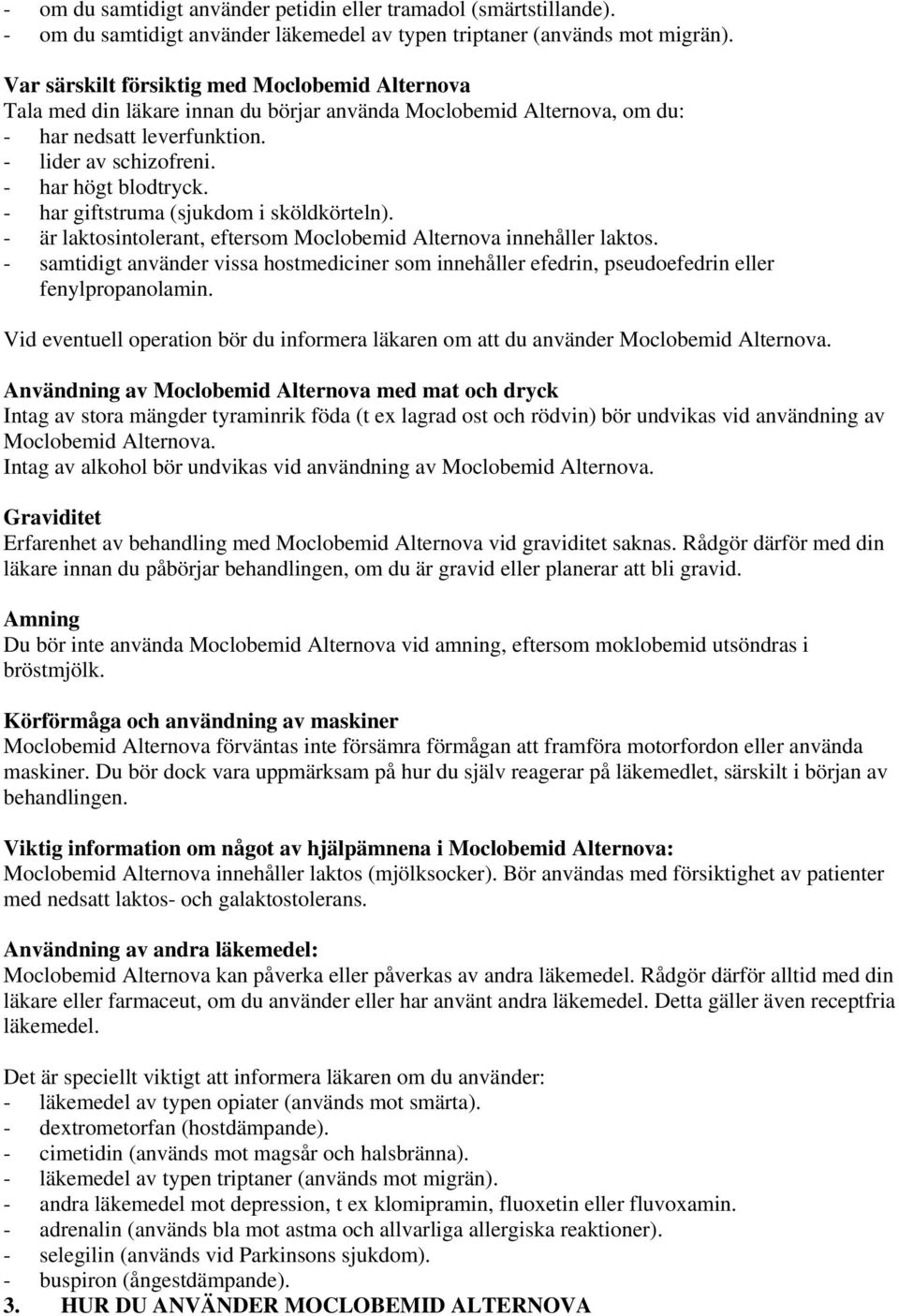 - om du samtidigt använder petidin eller tramadol (smärtstillande).
- om du samtidigt använder läkemedel av typen triptaner (används mot migrän).

Var särskilt försiktig med Moclobemid Alternova
Tala med din läkare innan du börjar använda Moclobemid Alternova, om du:
- har nedsatt leverfunktion.
- lider av schizofreni.
- har högt blodtryck.
- har giftstruma (sjukdom i sköldkörteln).
- är laktosintolerant, eftersom Moclobemid Alternova innehåller laktos.
- samtidigt använder vissa hostmediciner som innehåller efedrin, pseudoefedrin eller fenylpropanolamin.

Vid eventuell operation bör du informera läkaren om att du använder Moclobemid Alternova.

Användning av Moclobemid Alternova med mat och dryck
Intag av stora mängder tyraminrik föda (t ex lagrad ost och rödvin) bör undvikas vid användning av Moclobemid Alternova.
Intag av alkohol bör undvikas vid användning av Moclobemid Alternova.

Graviditet
Erfarenhet av behandling med Moclobemid Alternova vid graviditet saknas. Rådgör därför med din läkare innan du påbörjar behandlingen, om du är gravid eller planerar att bli gravid.

Amning
Du bör inte använda Moclobemid Alternova vid amning, eftersom moklobemid utsöndras i bröstmjölk.

Körförmåga och användning av maskiner
Moclobemid Alternova förväntas inte försämra förmågan att framföra motorfordon eller använda maskiner. Du bör dock vara uppmärksam på hur du själv reagerar på läkemedlet, särskilt i början av behandlingen.

Viktig information om något av hjälpämnena i Moclobemid Alternova:
Moclobemid Alternova innehåller laktos (mjölksocker). Bör användas med försiktighet av patienter med nedsatt laktos- och galaktostolerans.

Användning av andra läkemedel:
Moclobemid Alternova kan påverka eller påverkas av andra läkemedel. Rådgör därför alltid med din läkare eller farmaceut, om du använder eller har använt andra läkemedel. Detta gäller även receptfria läkemedel.

Det är speciellt viktigt att informera läkaren om du använder:
- läkemedel av typen opiater (används mot smärta).
- dextrometorfan (hostdämpande).
- cimetidin (används mot magsår och halsbränna).
- läkemedel av typen triptaner (används mot migrän).
- andra läkemedel mot depression, t ex klomipramin, fluoxetin eller fluvoxamin.
- adrenalin (används bla mot astma och allvarliga allergiska reaktioner).
- selegilin (används vid Parkinsons sjukdom).
- buspiron (ångestdämpande).
3. HUR DU ANVÄNDER MOCLOBEMID ALTERNOVA